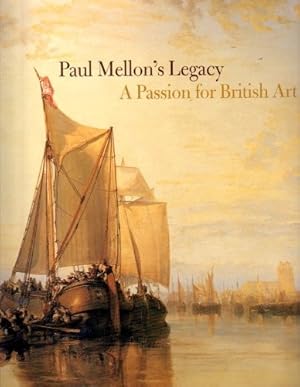 Paul Mellon's Legacy
A Passion for British Art